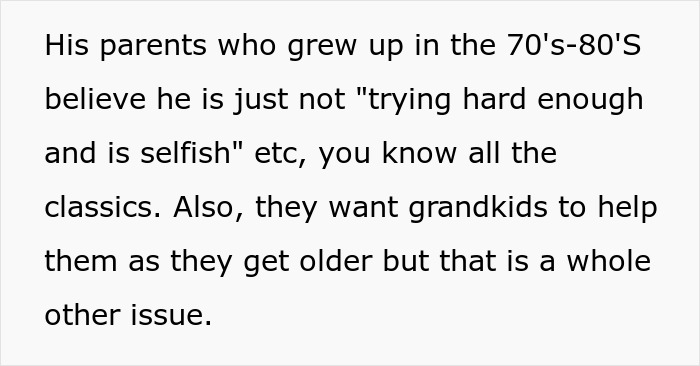 His parents who grew up in the 70's-80'S believe he is just not "trying hard enough and is selfish" etc, you know all the classics. Also, they want grandkids to help them as they get older but that is a whole other issue.